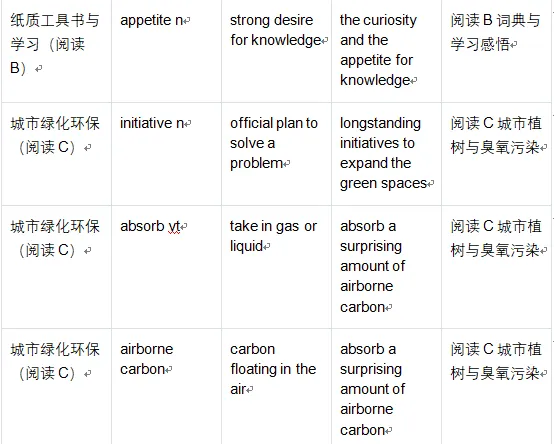 | 纸质工具书与学习（阅读B） | appetite n | strong desire for knowledge | the curiosity and the appetite for knowledge | 阅读B 词典与学习感悟 |
|---|---|---|---|---|
| 城市绿化环保（阅读C） | initiative n | official plan to solve a problem | longstanding initiatives to expand the green spaces | 阅读C 城市植树与臭氧污染 |
| 城市绿化环保（阅读C） | absorb vt | take in gas or liquid | absorb a surprising amount of airborne carbon | 阅读C 城市植树与臭氧污染 |
| 城市绿化环保（阅读C） | airborne carbon | carbon floating in the air | absorb a surprising amount of airborne carbon | 阅读C 城市植树与臭氧污染 |